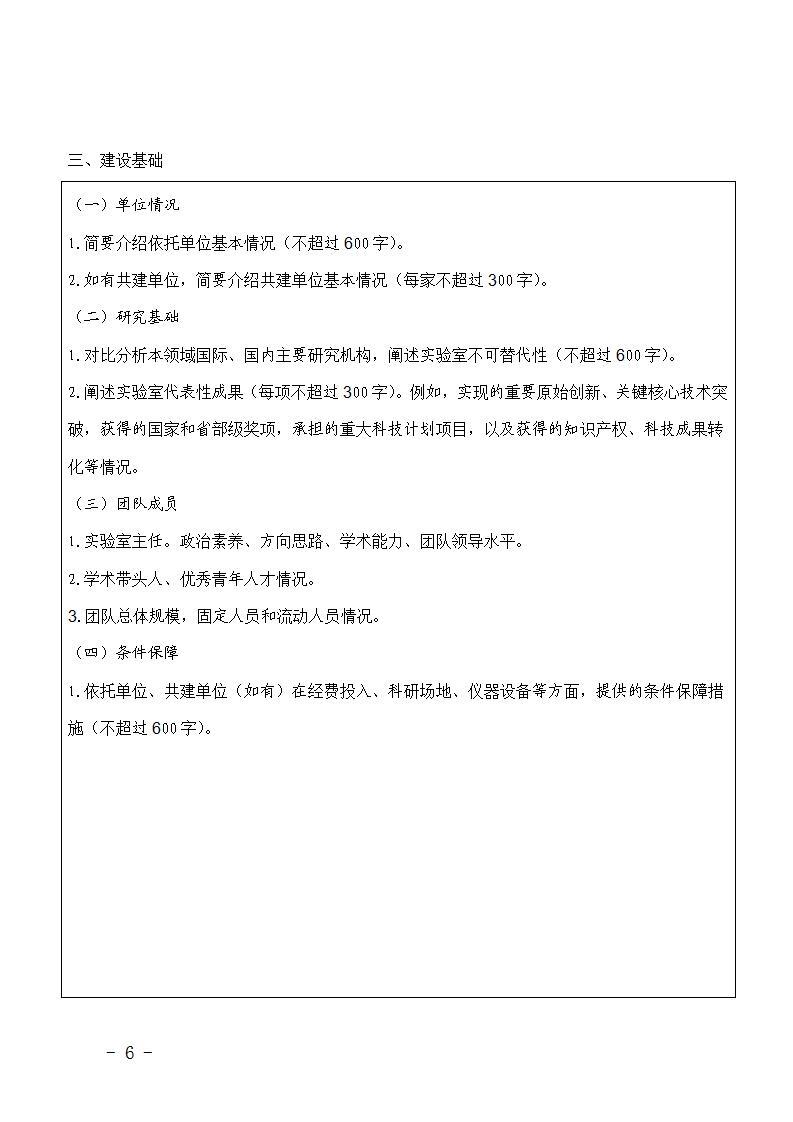 三、建设基础

（一）单位情况

1.简要介绍依托单位基本情况（不超过600字）。

2.如有共建单位，简要介绍共建单位基本情况（每家不超过300字）。

（二）研究基础

1.对比分析本领域国际、国内主要研究机构，阐述实验室不可替代性（不超过600字）。

2.阐述实验室代表性成果（每项不超过300字）。例如，实现的重要原始创新、关键核心技术突破，获得的国家和省部级奖项，承担的重大科技计划项目，以及获得的知识产权、科技成果转化等情况。

（三）团队成员

1.实验室主任。政治素养、方向思路、学术能力、团队领导水平。

2.学术带头人、优秀青年人才情况。

3.团队总体规模，固定人员和流动人员情况。

（四）条件保障

1.依托单位、共建单位（如有）在经费投入、科研场地、仪器设备等方面，提供的条件保障措施（不超过600字）。

- 6 -